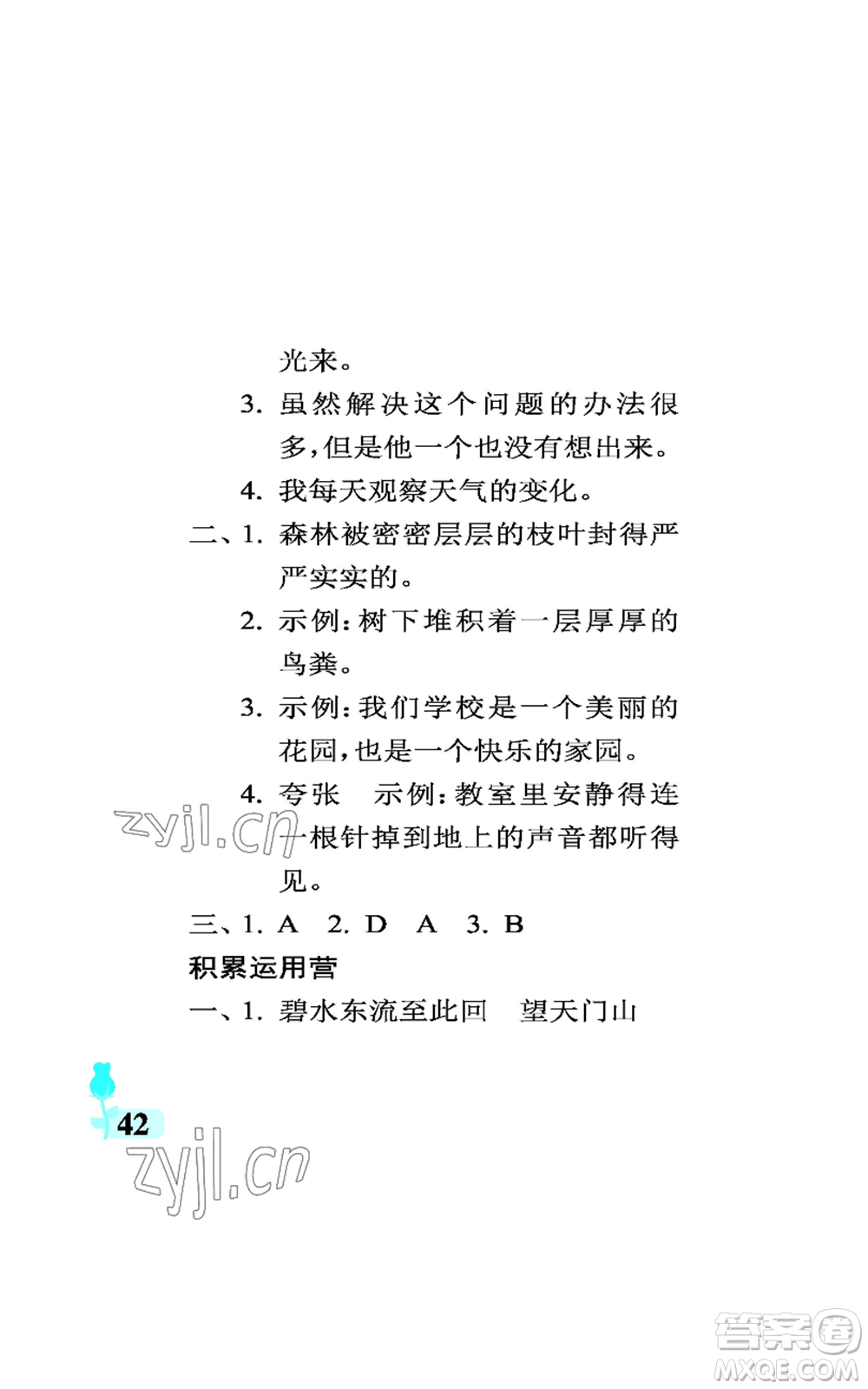 光来。

3. 虽然解决这个问题的办法很多,但是他一个也没有想出来。

4. 我每天观察天气的变化。

二、1. 森林被密密层层的枝叶封得严严实实的。

2. 示例:树下堆积着一层厚厚的鸟粪。

3. 示例:我们学校是一个美丽的花园,也是一个快乐的家园。

4. 夸张　示例:教室里安静得连一根针掉到地上的声音都听得见。

zyjl.cn

三、1. A　2. D　A　3. B

积累运用营

一、1. 碧水东流至此回　望天门山

42

zyjl.cn

答案圈
MXQE.COM